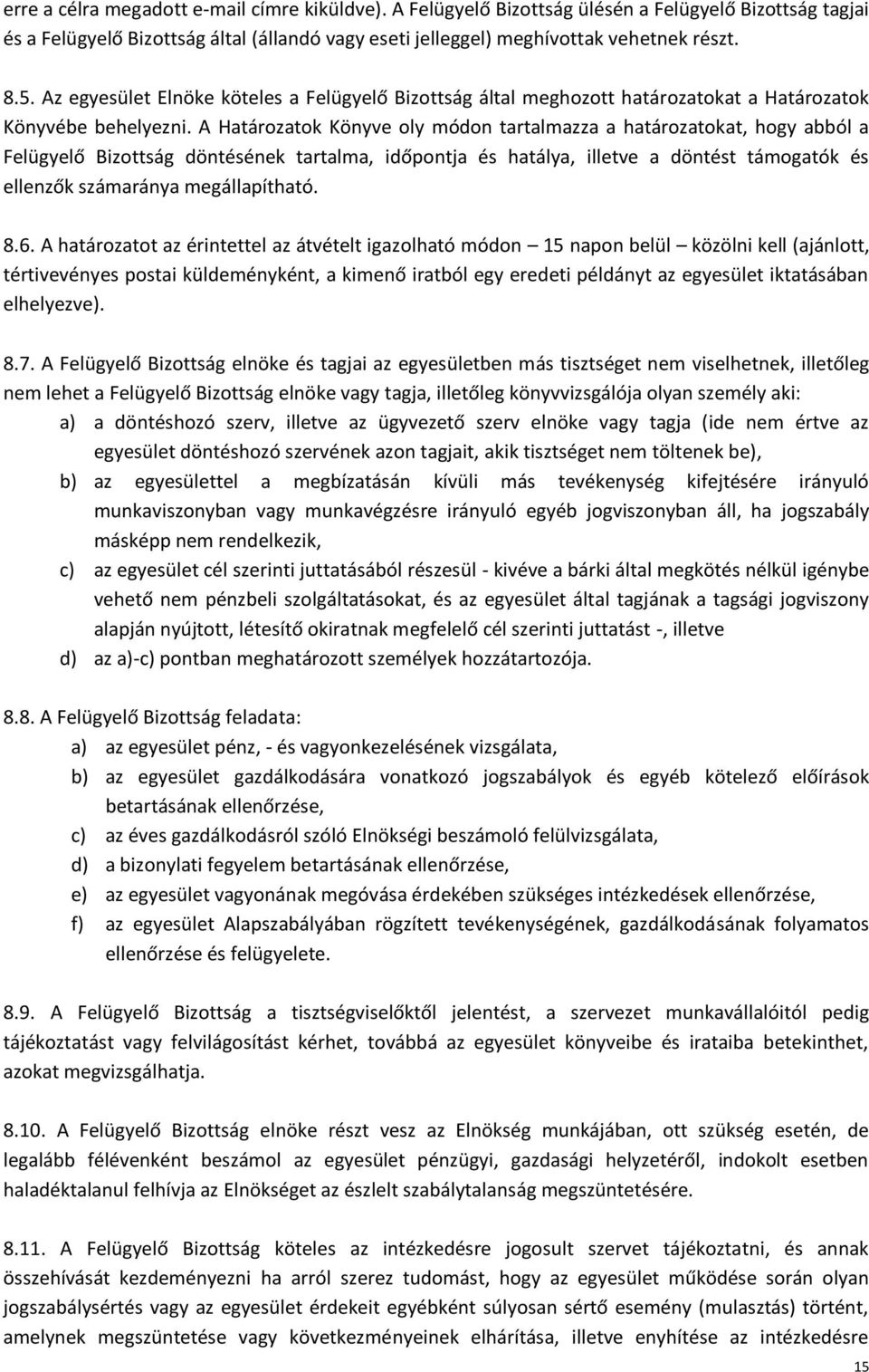 erre a célra megadott e-mail címre kiküldve). A Felügyelő Bizottság ülésén a Felügyelő Bizottság tagjai és a Felügyelő Bizottság által (állandó vagy eseti jelleggel) meghívottak vehetnek részt.

8.5. Az egyesület Elnöke köteles a Felügyelő Bizottság által meghozott határozatokat a Határozatok Könyvébe behelyezni. A Határozatok Könyve oly módon tartalmazza a határozatokat, hogy abból a Felügyelő Bizottság döntésének tartalma, időpontja és hatálya, illetve a döntést támogatók és ellenzők számaránya megállapítható.

8.6. A határozatot az érintettel az átvételt igazolható módon – 15 napon belül – közölni kell (ajánlott, tértivevényes postai küldeményként, a kimenő iratból egy eredeti példányt az egyesület iktatásában elhelyezve).

8.7. A Felügyelő Bizottság elnöke és tagjai az egyesületben más tisztséget nem viselhetnek, illetőleg nem lehet a Felügyelő Bizottság elnöke vagy tagja, illetőleg könyvvizsgálója olyan személy aki:
a) a döntéshozó szerv, illetve az ügyvezető szerv elnöke vagy tagja (ide nem értve az egyesület döntéshozó szervének azon tagjait, akik tisztséget nem töltenek be),
b) az egyesülettel a megbízatásán kívüli más tevékenység kifejtésére irányuló munkaviszonyban vagy munkavégzésre irányuló egyéb jogviszonyban áll, ha jogszabály másképp nem rendelkezik,
c) az egyesület cél szerinti juttatásából részesül - kivéve a bárki által megkötés nélkül igénybe vehető nem pénzbeli szolgáltatásokat, és az egyesület által tagjának a tagsági jogviszony alapján nyújtott, létesítő okiratnak megfelelő cél szerinti juttatást -, illetve
d) az a)-c) pontban meghatározott személyek hozzátartozója.

8.8. A Felügyelő Bizottság feladata:
a) az egyesület pénz, - és vagyonkezelésének vizsgálata,
b) az egyesület gazdálkodására vonatkozó jogszabályok és egyéb kötelező előírások betartásának ellenőrzése,
c) az éves gazdálkodásról szóló Elnökségi beszámoló felülvizsgálata,
d) a bizonylati fegyelem betartásának ellenőrzése,
e) az egyesület vagyonának megóvása érdekében szükséges intézkedések ellenőrzése,
f) az egyesület Alapszabályában rögzített tevékenységének, gazdálkodásának folyamatos ellenőrzése és felügyelete.

8.9. A Felügyelő Bizottság a tisztségviselőktől jelentést, a szervezet munkavállalóitól pedig tájékoztatást vagy felvilágosítást kérhet, továbbá az egyesület könyveibe és irataiba betekinthet, azokat megvizsgálhatja.

8.10. A Felügyelő Bizottság elnöke részt vesz az Elnökség munkájában, ott szükség esetén, de legalább félévenként beszámol az egyesület pénzügyi, gazdasági helyzetéről, indokolt esetben haladéktalanul felhívja az Elnökséget az észlelt szabálytalanság megszüntetésére.

8.11. A Felügyelő Bizottság köteles az intézkedésre jogosult szervet tájékoztatni, és annak összehívását kezdeményezni ha arról szerez tudomást, hogy az egyesület működése során olyan jogszabálysértés vagy az egyesület érdekeit egyébként súlyosan sértő esemény (mulasztás) történt, amelynek megszüntetése vagy következményeinek elhárítása, illetve enyhítése az intézkedésre

15